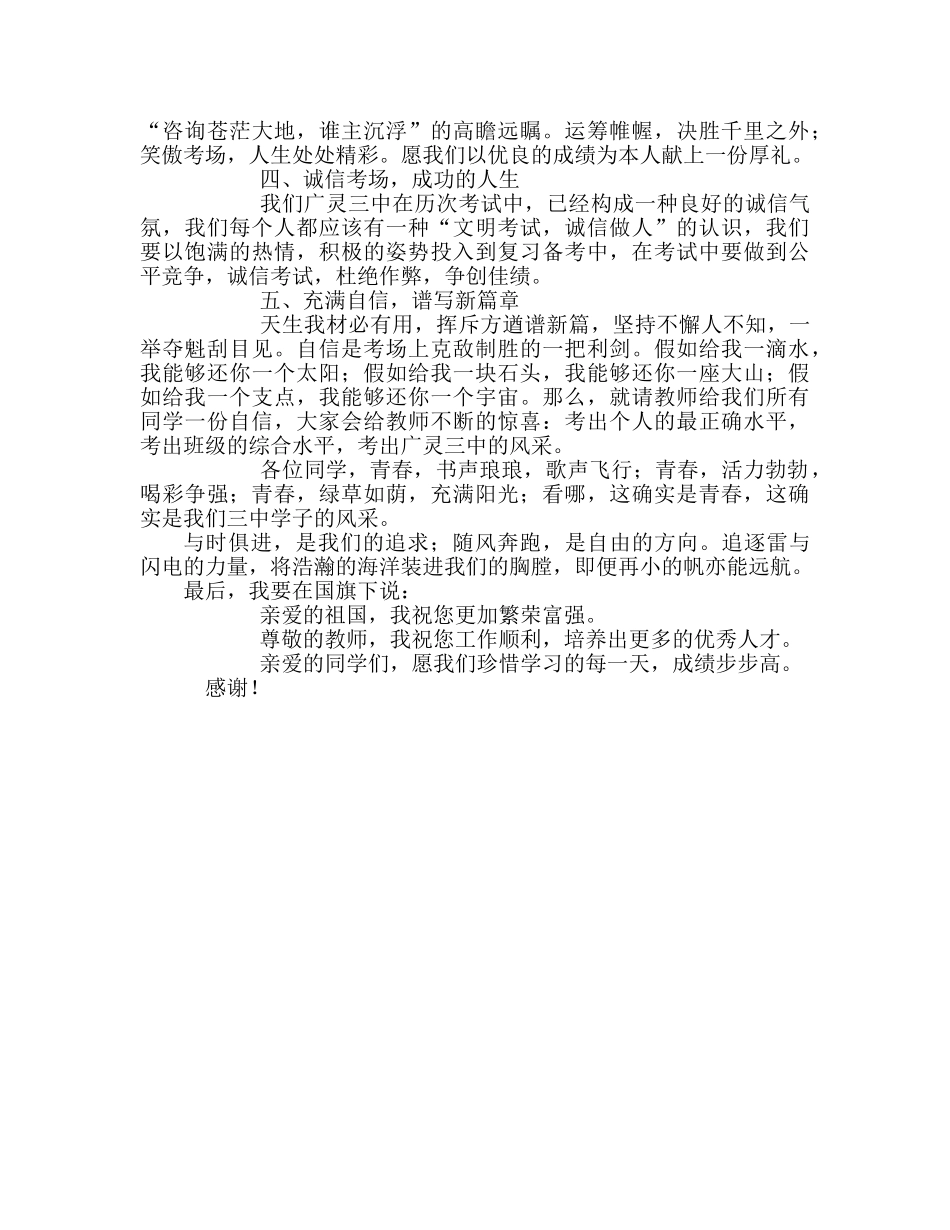 “咨询苍茫大地，谁主沉浮”的高瞻远瞩。运筹帷幄，决胜千里之外；笑傲考场，人生处处精彩。愿我们以优良的成绩为本人献上一份厚礼。

四、诚信考场，成功的人生

我们广灵三中在历次考试中，已经构成一种良好的诚信气氛，我们每个人都应该有一种“文明考试，诚信做人”的认识，我们要以饱满的热情，积极的姿势投入到复习备考中，在考试中要做到公平竞争，诚信考试，杜绝作弊，争创佳绩。

五、充满自信，谱写新篇章

天生我材必有用，挥斥方遒谱新篇，坚持不懈人不知，一举夺魁刮目见。自信是考场上克敌制胜的一把利剑。假如给我一滴水，我能够还你一个太阳；假如给我一块石头，我能够还你一座大山；假如给我一个支点，我能够还你一个宇宙。那么，就请教师给我们所有同学一份自信，大家会给教师不断的惊喜：考出个人的最正确水平，考出班级的综合水平，考出广灵三中的风采。

各位同学，青春，书声琅琅，歌声飞行；青春，活力勃勃，喝彩争强；青春，绿草如茵，充满阳光；看哪，这确实是青春，这确实是我们三中学子的风采。

与时俱进，是我们的追求；随风奔跑，是自由的方向。追逐雷与闪电的力量，将浩瀚的海洋装进我们的胸膛，即便再小的帆亦能远航。

最后，我要在国旗下说：

亲爱的祖国，我祝您更加繁荣富强。

尊敬的教师，我祝您工作顺利，培养出更多的优秀人才。

亲爱的同学们，愿我们珍惜学习的每一天，成绩步步高。

感谢！